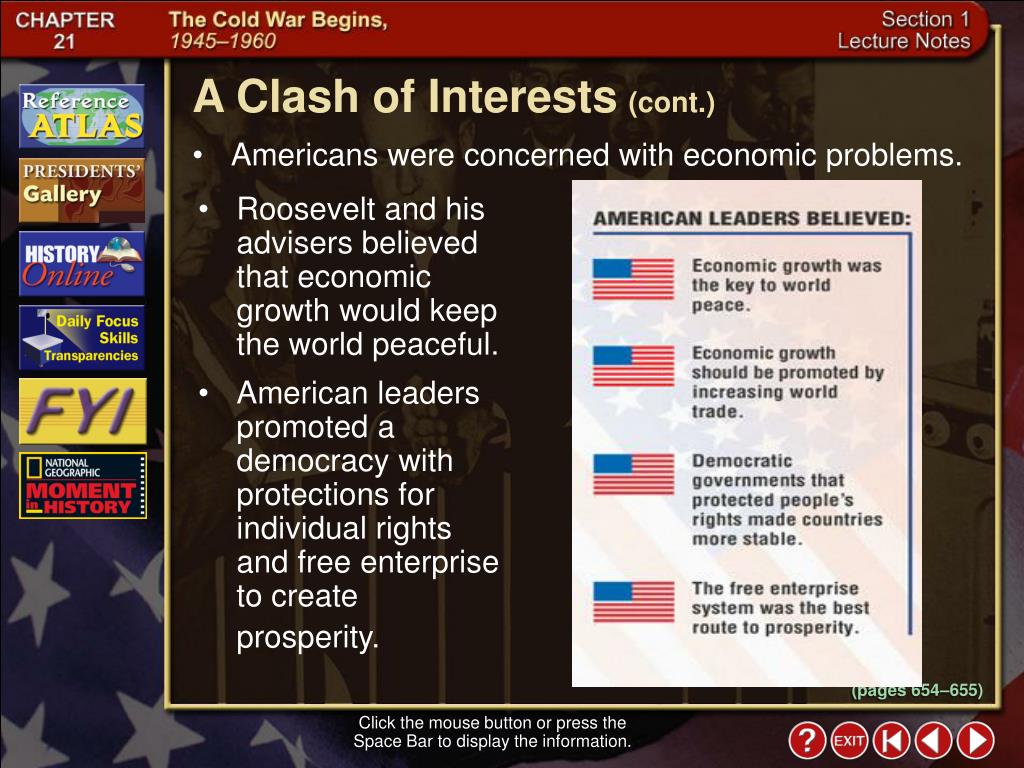 CHAPTER 21

The Cold War Begins, 1945–1960

Section 1 Lecture Notes

Reference ATLAS

PRESIDENTS' Gallery

HISTORY Online

Daily Focus Skills Transparencies

FYI

NATIONAL GEOGRAPHIC MOMENT in HISTORY

A Clash of Interests (cont.)

• Americans were concerned with economic problems.

• Roosevelt and his advisers believed that economic growth would keep the world peaceful.

• American leaders promoted a democracy with protections for individual rights and free enterprise to create prosperity.

AMERICAN LEADERS BELIEVED:

Economic growth was the key to world peace.

Economic growth should be promoted by increasing world trade.

Democratic governments that protected people's rights made countries more stable.

The free enterprise system was the best route to prosperity.

(pages 654–655)

Click the mouse button or press the Space Bar to display the information.

?

EXIT